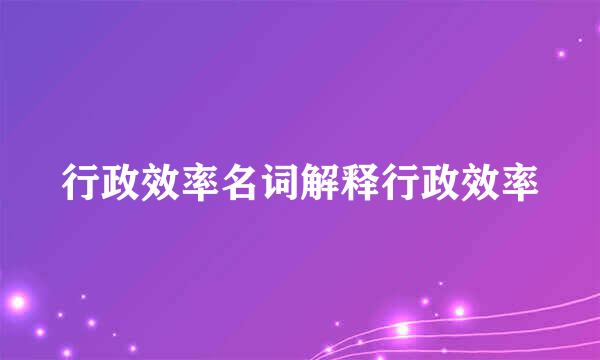 行政效率名词解释行政效率